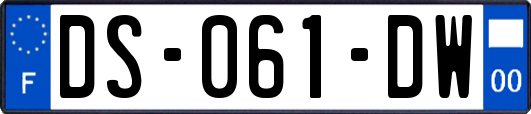 F
DS-061-DW
00